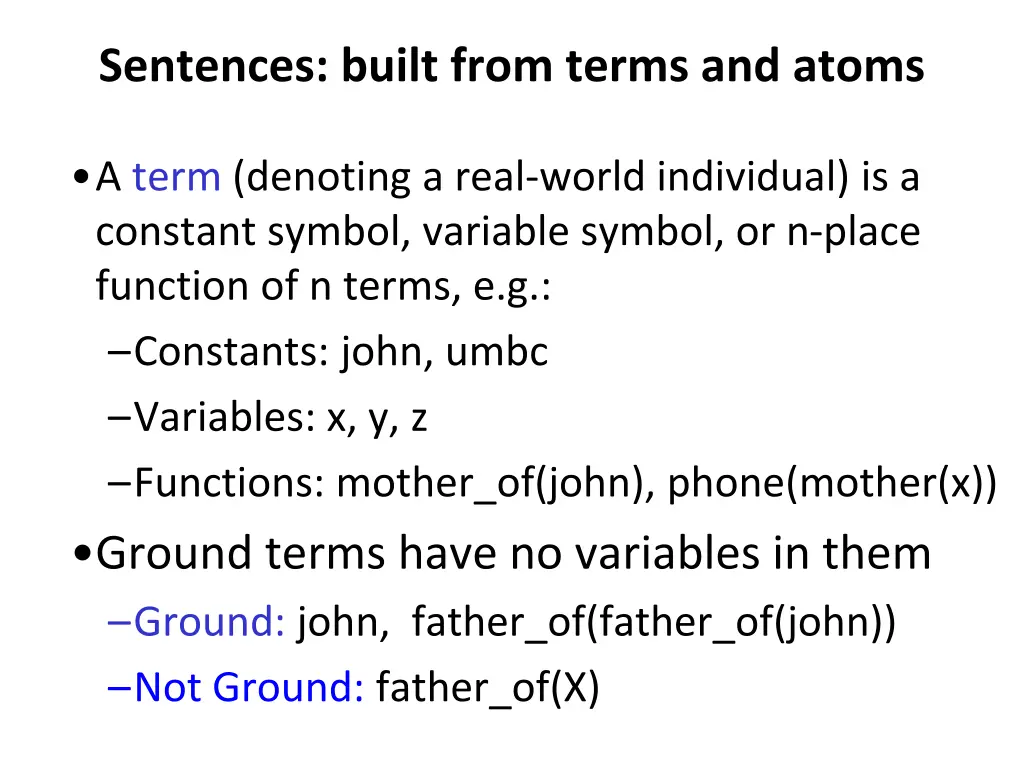 Sentences: built from terms and atoms

• A term (denoting a real-world individual) is a constant symbol, variable symbol, or n-place function of n terms, e.g.:

– Constants: john, umbc

– Variables: x, y, z

– Functions: mother_of(john), phone(mother(x))

• Ground terms have no variables in them

– Ground: john, father_of(father_of(john))

– Not Ground: father_of(X)